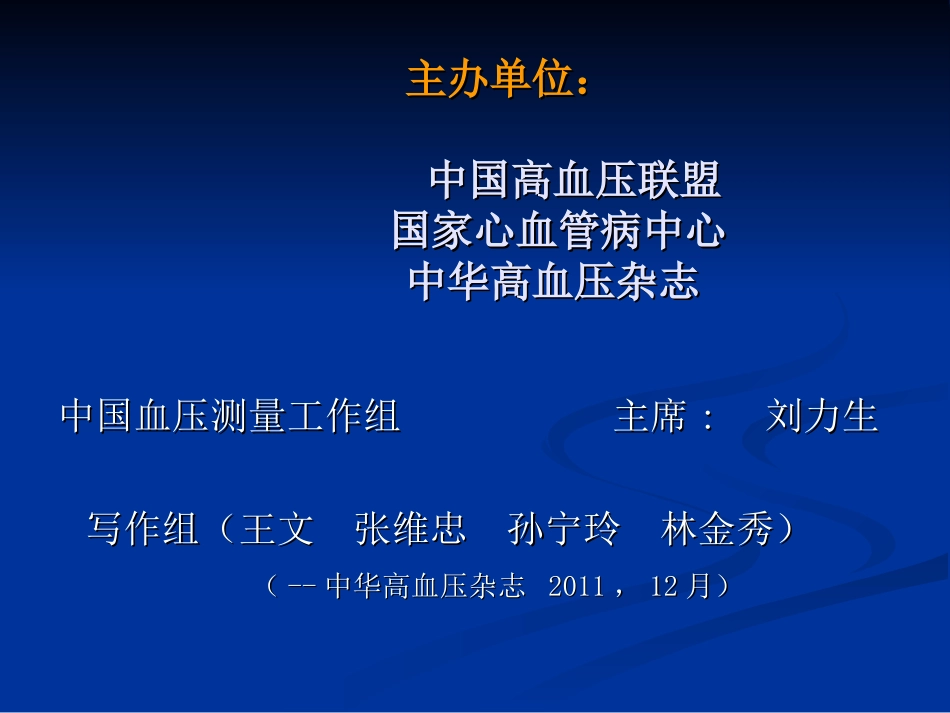 主办单位：

中国高血压联盟
国家心血管病中心
中华高血压杂志

中国血压测量工作组　　　　主席：　刘力生

写作组（王文　张维忠　孙宁玲　林金秀）

（-- 中华高血压杂志　2011，　12 月）